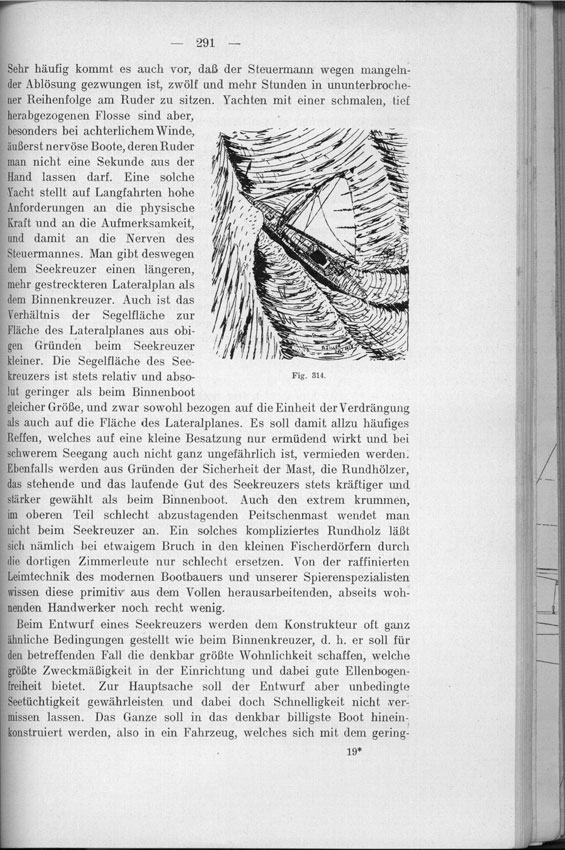 — 291 —

Sehr häufig kommt es auch vor, daß der Steuermann wegen mangelnder Ablösung gezwungen ist, zwölf und mehr Stunden in ununterbrochener Reihenfolge am Ruder zu sitzen. Yachten mit einer schmalen, tief herabgezogenen Flosse sind aber, besonders bei achterlichem Winde, äußerst nervöse Boote, deren Ruder man nicht eine Sekunde aus der Hand lassen darf. Eine solche Yacht stellt auf Langfahrten hohe Anforderungen an die physische Kraft und an die Aufmerksamkeit, und damit an die Nerven des Steuermannes. Man gibt deswegen dem Seekreuzer einen längeren, mehr gestreckteren Lateralplan als dem Binnenkreuzer. Auch ist das Verhältnis der Segelfläche zur Fläche des Lateralplanes aus obigen Gründen beim Seekreuzer kleiner. Die Segelfläche des Seekreuzers ist stets relativ und absolut geringer als beim Binnenboot gleicher Größe, und zwar sowohl bezogen auf die Einheit der Verdrängung als auch auf die Fläche des Lateralplanes. Es soll damit allzu häufiges Reffen, welches auf eine kleine Besatzung nur ermüdend wirkt und bei schwerem Seegang auch nicht ganz ungefährlich ist, vermieden werden. Ebenfalls werden aus Gründen der Sicherheit der Mast, die Rundhölzer, das stehende und das laufende Gut des Seekreuzers stets kräftiger und stärker gewählt als beim Binnenboot. Auch den extrem krummen, im oberen Teil schlecht abzustagenden Peitschenmast wendet man nicht beim Seekreuzer an. Ein solches kompliziertes Rundholz läßt sich nämlich bei etwaigem Bruch in den kleinen Fischerdörfern durch die dortigen Zimmerleute nur schlecht ersetzen. Von der raffinierten Leimtechnik des modernen Bootbauers und unserer Spierenspezialisten wissen diese primitiv aus dem Vollen herausarbeitenden, abseits wohnenden Handwerker noch recht wenig.

Fig. 314.

Beim Entwurf eines Seekreuzers werden dem Konstrukteur oft ganz ähnliche Bedingungen gestellt wie beim Binnenkreuzer, d. h. er soll für den betreffenden Fall die denkbar größte Wohnlichkeit schaffen, welche größte Zweckmäßigkeit in der Einrichtung und dabei gute Ellenbogenfreiheit bietet. Zur Hauptsache soll der Entwurf aber unbedingte Seetüchtigkeit gewährleisten und dabei doch Schnelligkeit nicht vermissen lassen. Das Ganze soll in das denkbar billigste Boot hineinkonstruiert werden, also in ein Fahrzeug, welches sich mit dem gering-

19*